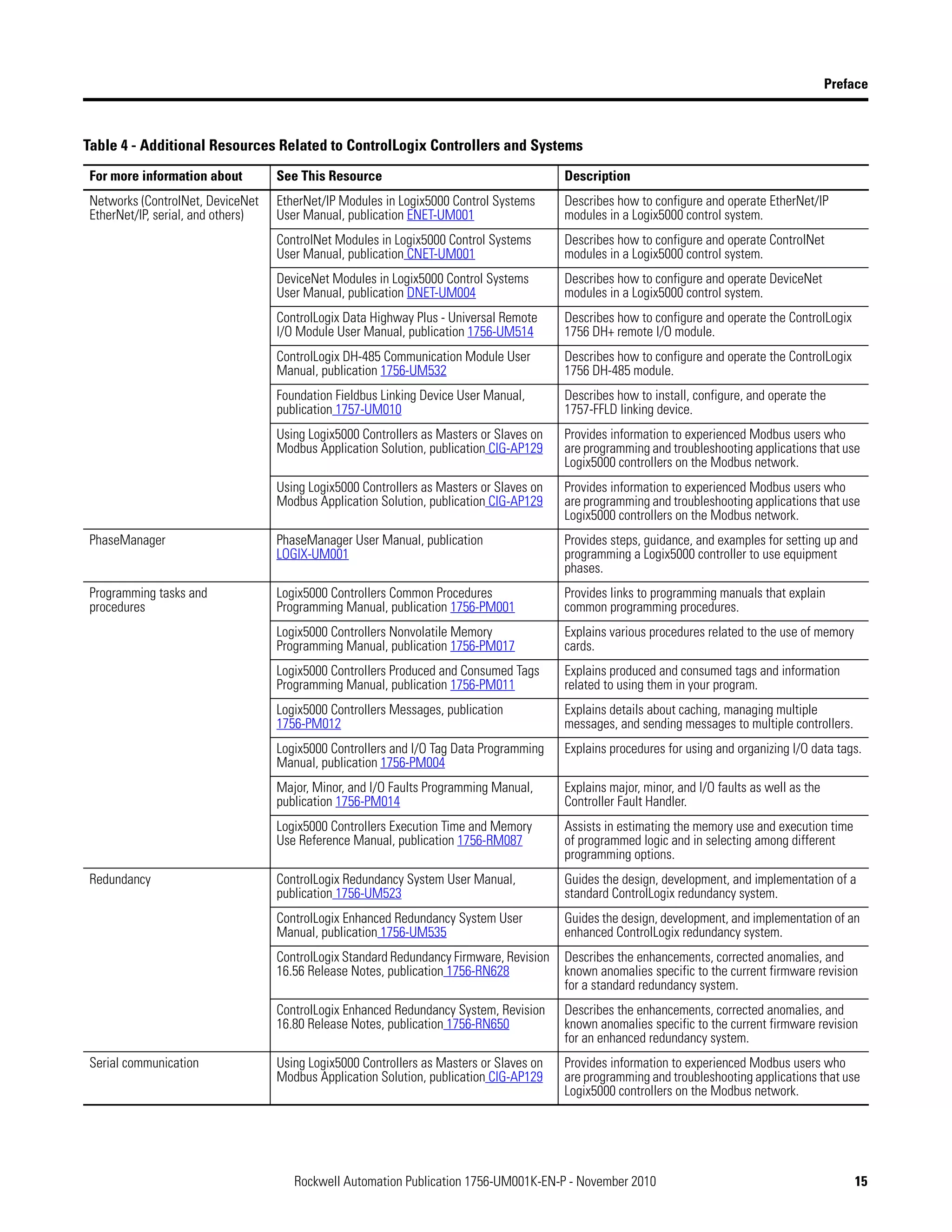 Preface

Table 4 - Additional Resources Related to ControlLogix Controllers and Systems

| For more information about | See This Resource | Description |
|---|---|---|
| Networks (ControlNet, DeviceNet EtherNet/IP, serial, and others) | EtherNet/IP Modules in Logix5000 Control Systems User Manual, publication ENET-UM001 | Describes how to configure and operate EtherNet/IP modules in a Logix5000 control system. |
| | ControlNet Modules in Logix5000 Control Systems User Manual, publication CNET-UM001 | Describes how to configure and operate ControlNet modules in a Logix5000 control system. |
| | DeviceNet Modules in Logix5000 Control Systems User Manual, publication DNET-UM004 | Describes how to configure and operate DeviceNet modules in a Logix5000 control system. |
| | ControlLogix Data Highway Plus - Universal Remote I/O Module User Manual, publication 1756-UM514 | Describes how to configure and operate the ControlLogix 1756 DH+ remote I/O module. |
| | ControlLogix DH-485 Communication Module User Manual, publication 1756-UM532 | Describes how to configure and operate the ControlLogix 1756 DH-485 module. |
| | Foundation Fieldbus Linking Device User Manual, publication 1757-UM010 | Describes how to install, configure, and operate the 1757-FFLD linking device. |
| | Using Logix5000 Controllers as Masters or Slaves on Modbus Application Solution, publication CIG-AP129 | Provides information to experienced Modbus users who are programming and troubleshooting applications that use Logix5000 controllers on the Modbus network. |
| | Using Logix5000 Controllers as Masters or Slaves on Modbus Application Solution, publication CIG-AP129 | Provides information to experienced Modbus users who are programming and troubleshooting applications that use Logix5000 controllers on the Modbus network. |
| PhaseManager | PhaseManager User Manual, publication LOGIX-UM001 | Provides steps, guidance, and examples for setting up and programming a Logix5000 controller to use equipment phases. |
| Programming tasks and procedures | Logix5000 Controllers Common Procedures Programming Manual, publication 1756-PM001 | Provides links to programming manuals that explain common programming procedures. |
| | Logix5000 Controllers Nonvolatile Memory Programming Manual, publication 1756-PM017 | Explains various procedures related to the use of memory cards. |
| | Logix5000 Controllers Produced and Consumed Tags Programming Manual, publication 1756-PM011 | Explains produced and consumed tags and information related to using them in your program. |
| | Logix5000 Controllers Messages, publication 1756-PM012 | Explains details about caching, managing multiple messages, and sending messages to multiple controllers. |
| | Logix5000 Controllers and I/O Tag Data Programming Manual, publication 1756-PM004 | Explains procedures for using and organizing I/O data tags. |
| | Major, Minor, and I/O Faults Programming Manual, publication 1756-PM014 | Explains major, minor, and I/O faults as well as the Controller Fault Handler. |
| | Logix5000 Controllers Execution Time and Memory Use Reference Manual, publication 1756-RM087 | Assists in estimating the memory use and execution time of programmed logic and in selecting among different programming options. |
| Redundancy | ControlLogix Redundancy System User Manual, publication 1756-UM523 | Guides the design, development, and implementation of a standard ControlLogix redundancy system. |
| | ControlLogix Enhanced Redundancy System User Manual, publication 1756-UM535 | Guides the design, development, and implementation of an enhanced ControlLogix redundancy system. |
| | ControlLogix Standard Redundancy Firmware, Revision 16.56 Release Notes, publication 1756-RN628 | Describes the enhancements, corrected anomalies, and known anomalies specific to the current firmware revision for a standard redundancy system. |
| | ControlLogix Enhanced Redundancy System, Revision 16.80 Release Notes, publication 1756-RN650 | Describes the enhancements, corrected anomalies, and known anomalies specific to the current firmware revision for an enhanced redundancy system. |
| Serial communication | Using Logix5000 Controllers as Masters or Slaves on Modbus Application Solution, publication CIG-AP129 | Provides information to experienced Modbus users who are programming and troubleshooting applications that use Logix5000 controllers on the Modbus network. |

Rockwell Automation Publication 1756-UM001K-EN-P - November 2010 15